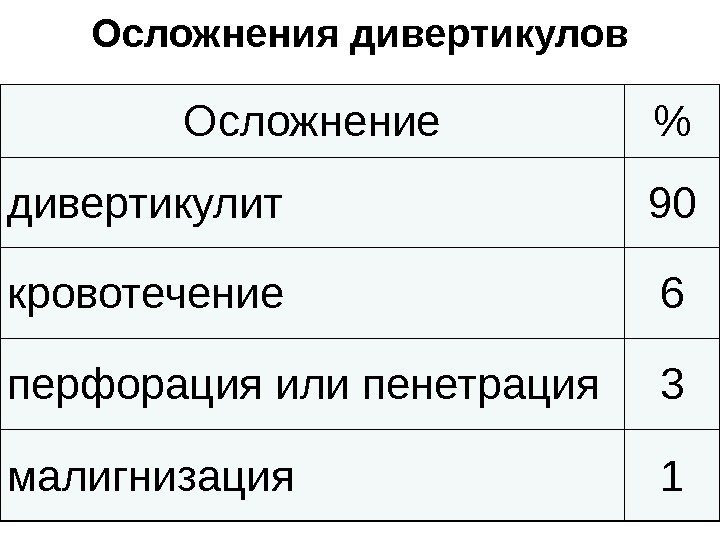 Осложнения дивертикулов

| Осложнение | % |
|---|---|
| дивертикулит | 90 |
| кровотечение | 6 |
| перфорация или пенетрация | 3 |
| малигнизация | 1 |